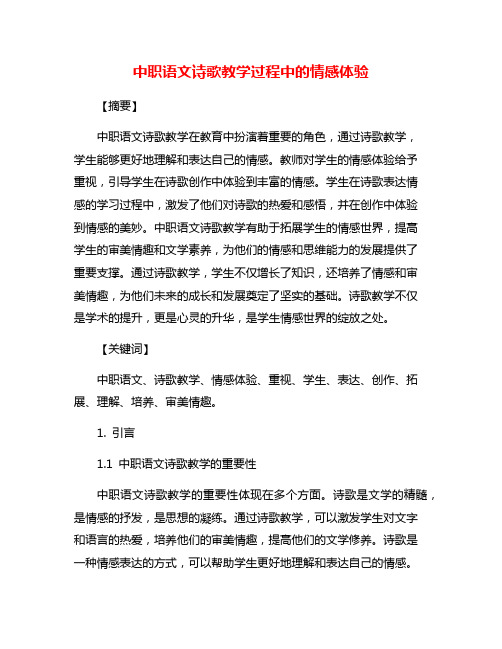 中职语文诗歌教学过程中的情感体验

【摘要】

中职语文诗歌教学在教育中扮演着重要的角色，通过诗歌教学，学生能够更好地理解和表达自己的情感。教师对学生的情感体验给予重视，引导学生在诗歌创作中体验到丰富的情感。学生在诗歌表达情感的学习过程中，激发了他们对诗歌的热爱和感悟，并在创作中体验到情感的美妙。中职语文诗歌教学有助于拓展学生的情感世界，提高学生的审美情趣和文学素养，为他们的情感和思维能力的发展提供了重要支撑。通过诗歌教学，学生不仅增长了知识，还培养了情感和审美情趣，为他们未来的成长和发展奠定了坚实的基础。诗歌教学不仅是学术的提升，更是心灵的升华，是学生情感世界的绽放之处。

【关键词】

中职语文、诗歌教学、情感体验、重视、学生、表达、创作、拓展、理解、培养、审美情趣。

1. 引言

1.1 中职语文诗歌教学的重要性

中职语文诗歌教学的重要性体现在多个方面。诗歌是文学的精髓，是情感的抒发，是思想的凝练。通过诗歌教学，可以激发学生对文字和语言的热爱，培养他们的审美情趣，提高他们的文学修养。诗歌是一种情感表达的方式，可以帮助学生更好地理解和表达自己的情感。